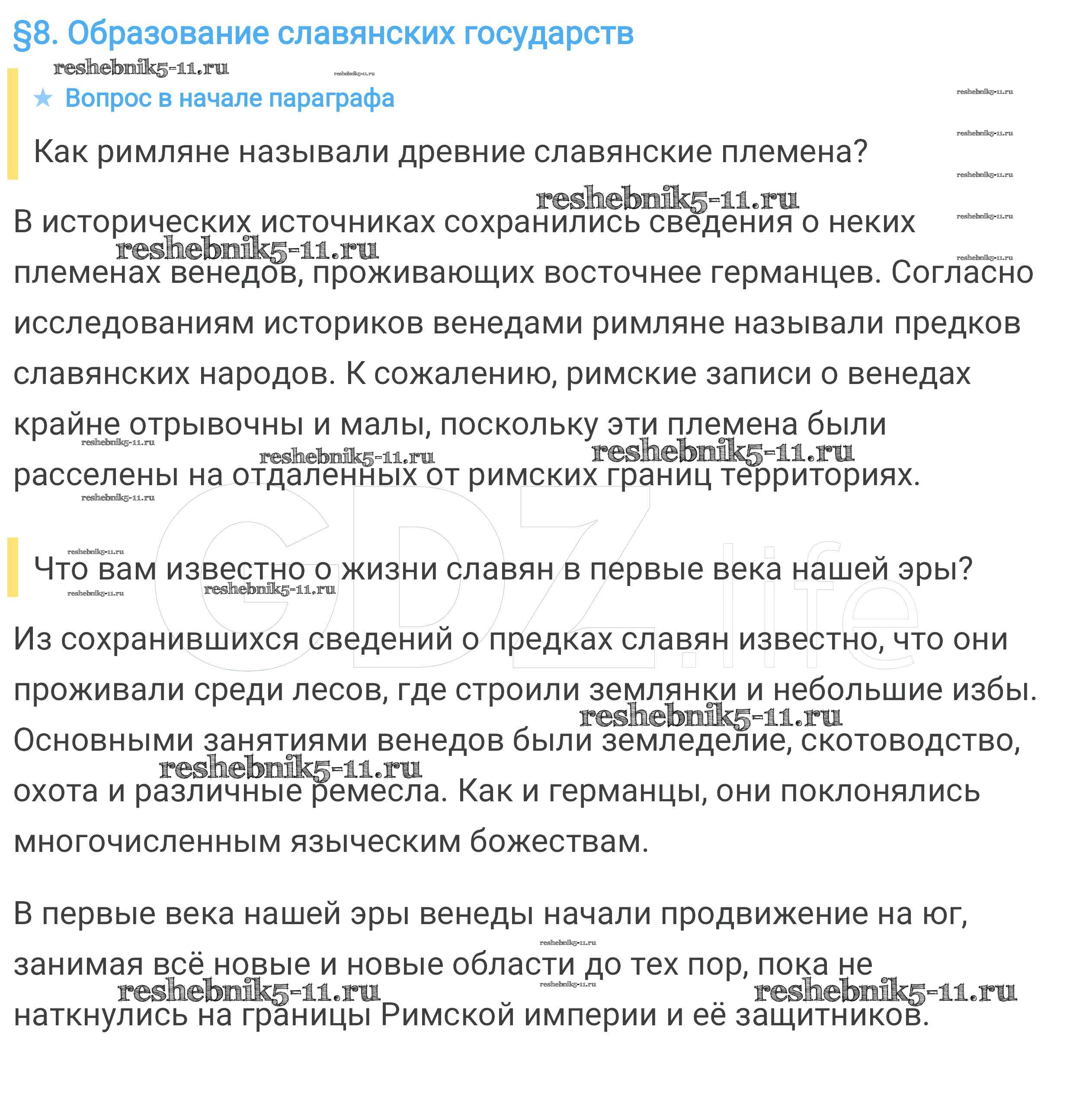 §8. Образование славянских государств

reshebnik5-11.ru

★ Вопрос в начале параграфа

Как римляне называли древние славянские племена?

В исторических источниках сохранились сведения о неких племенах венедов, проживающих восточнее германцев. Согласно исследованиям историков венедами римляне называли предков славянских народов. К сожалению, римские записи о венедах крайне отрывочны и малы, поскольку эти племена были расселены на отдаленных от римских границ территориях.

Что вам известно о жизни славян в первые века нашей эры?

Из сохранившихся сведений о предках славян известно, что они проживали среди лесов, где строили землянки и небольшие избы. Основными занятиями венедов были земледелие, скотоводство, охота и различные ремесла. Как и германцы, они поклонялись многочисленным языческим божествам.

В первые века нашей эры венеды начали продвижение на юг, занимая всё новые и новые области до тех пор, пока не наткнулись на границы Римской империи и её защитников.

GDZ.life